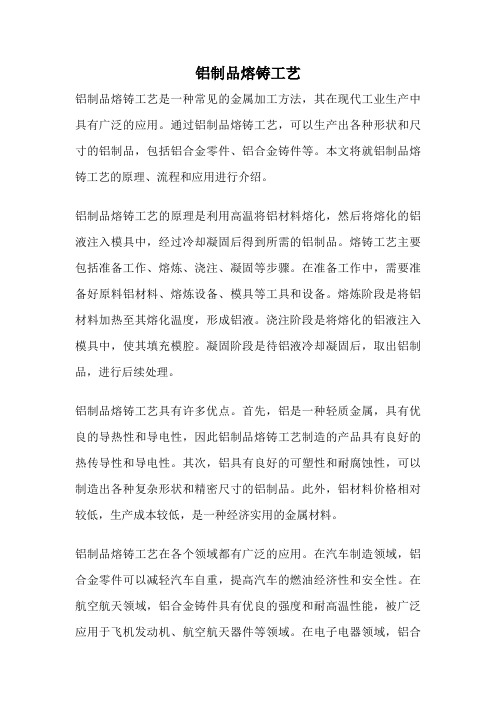 铝制品熔铸工艺

铝制品熔铸工艺是一种常见的金属加工方法，其在现代工业生产中具有广泛的应用。通过铝制品熔铸工艺，可以生产出各种形状和尺寸的铝制品，包括铝合金零件、铝合金铸件等。本文将就铝制品熔铸工艺的原理、流程和应用进行介绍。

铝制品熔铸工艺的原理是利用高温将铝材料熔化，然后将熔化的铝液注入模具中，经过冷却凝固后得到所需的铝制品。熔铸工艺主要包括准备工作、熔炼、浇注、凝固等步骤。在准备工作中，需要准备好原料铝材料、熔炼设备、模具等工具和设备。熔炼阶段是将铝材料加热至其熔化温度，形成铝液。浇注阶段是将熔化的铝液注入模具中，使其填充模腔。凝固阶段是待铝液冷却凝固后，取出铝制品，进行后续处理。

铝制品熔铸工艺具有许多优点。首先，铝是一种轻质金属，具有优良的导热性和导电性，因此铝制品熔铸工艺制造的产品具有良好的热传导性和导电性。其次，铝具有良好的可塑性和耐腐蚀性，可以制造出各种复杂形状和精密尺寸的铝制品。此外，铝材料价格相对较低，生产成本较低，是一种经济实用的金属材料。

铝制品熔铸工艺在各个领域都有广泛的应用。在汽车制造领域，铝合金零件可以减轻汽车自重，提高汽车的燃油经济性和安全性。在航空航天领域，铝合金铸件具有优良的强度和耐高温性能，被广泛应用于飞机发动机、航空航天器件等领域。在电子电器领域，铝合